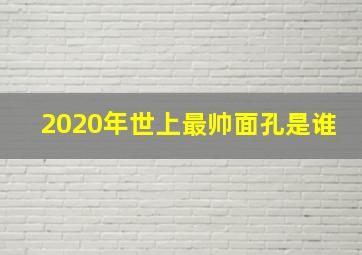 2020年世上最帅面孔是谁